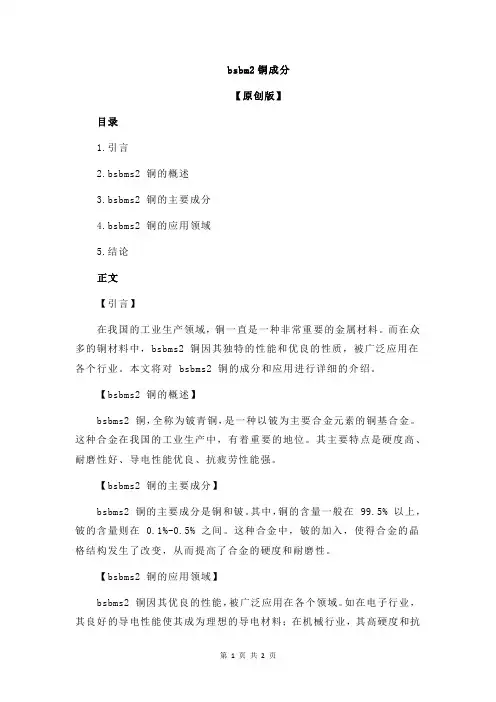 bsbm2 铜成分

【原创版】

目录

1.引言

2.bsbms2 铜的概述

3.bsbms2 铜的主要成分

4.bsbms2 铜的应用领域

5.结论

正文

【引言】

在我国的工业生产领域，铜一直是一种非常重要的金属材料。而在众多的铜材料中，bsbms2 铜因其独特的性能和优良的性质，被广泛应用在各个行业。本文将对 bsbms2 铜的成分和应用进行详细的介绍。

【bsbms2 铜的概述】

bsbms2 铜，全称为铍青铜，是一种以铍为主要合金元素的铜基合金。这种合金在我国的工业生产中，有着重要的地位。其主要特点是硬度高、耐磨性好、导电性能优良、抗疲劳性能强。

【bsbms2 铜的主要成分】

bsbms2 铜的主要成分是铜和铍。其中，铜的含量一般在 99.5% 以上，铍的含量则在 0.1%-0.5% 之间。这种合金中，铍的加入，使得合金的晶格结构发生了改变，从而提高了合金的硬度和耐磨性。

【bsbms2 铜的应用领域】

bsbms2 铜因其优良的性能，被广泛应用在各个领域。如在电子行业，其良好的导电性能使其成为理想的导电材料；在机械行业，其高硬度和抗

第 1 页 共 2 页